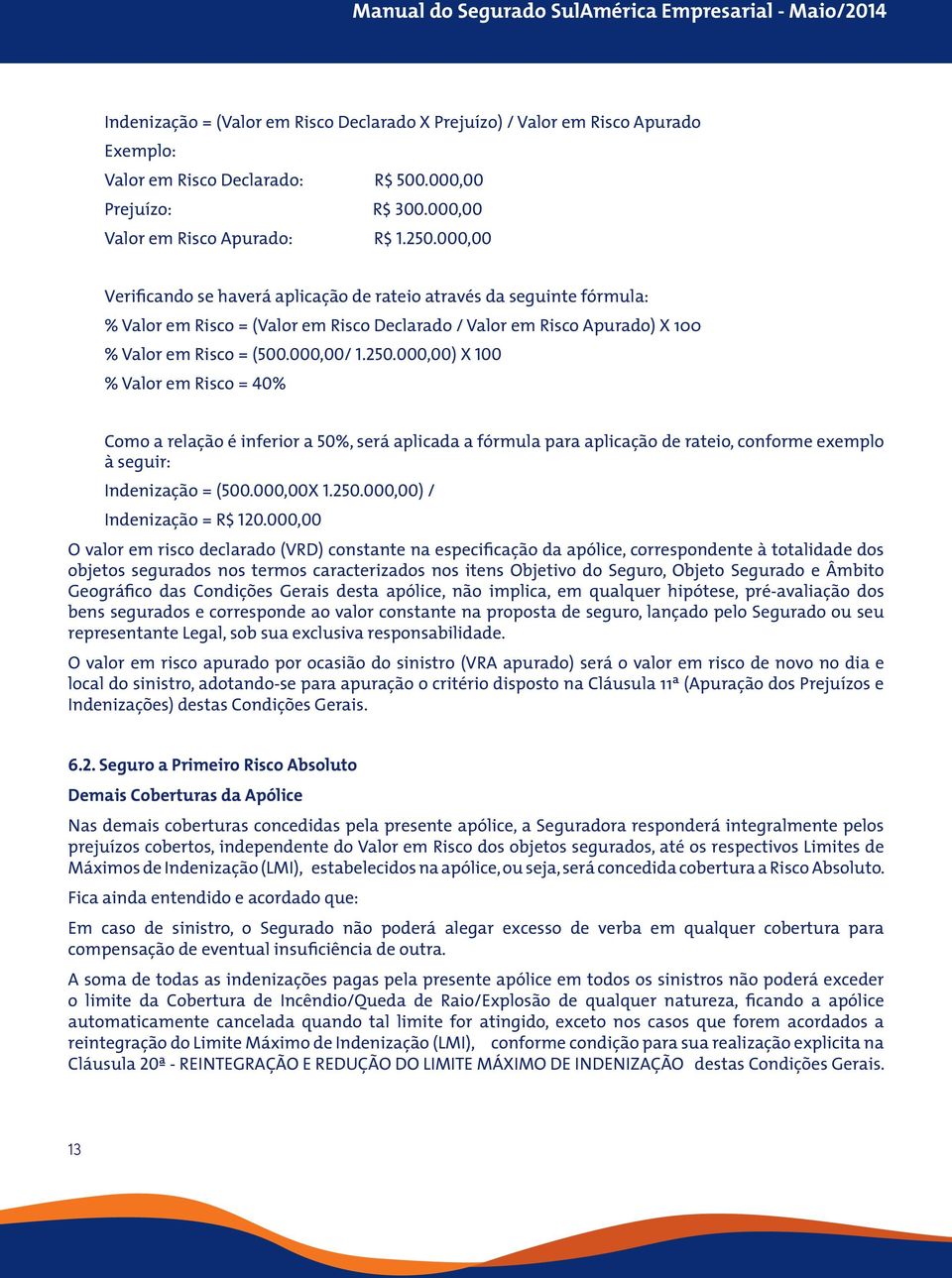 Manual do Segurado SulAmérica Empresarial - Maio/2014

Indenização = (Valor em Risco Declarado X Prejuízo) / Valor em Risco Apurado

Exemplo:

Valor em Risco Declarado: R$ 500.000,00

Prejuízo: R$ 300.000,00

Valor em Risco Apurado: R$ 1.250.000,00

Verificando se haverá aplicação de rateio através da seguinte fórmula:

% Valor em Risco = (Valor em Risco Declarado / Valor em Risco Apurado) X 100

% Valor em Risco = (500.000,00/ 1.250.000,00) X 100

% Valor em Risco = 40%

Como a relação é inferior a 50%, será aplicada a fórmula para aplicação de rateio, conforme exemplo à seguir:

Indenização = (500.000,00X 1.250.000,00) /

Indenização = R$ 120.000,00

O valor em risco declarado (VRD) constante na especificação da apólice, correspondente à totalidade dos objetos segurados nos termos caracterizados nos itens Objetivo do Seguro, Objeto Segurado e Âmbito Geográfico das Condições Gerais desta apólice, não implica, em qualquer hipótese, pré-avaliação dos bens segurados e corresponde ao valor constante na proposta de seguro, lançado pelo Segurado ou seu representante Legal, sob sua exclusiva responsabilidade.

O valor em risco apurado por ocasião do sinistro (VRA apurado) será o valor em risco de novo no dia e local do sinistro, adotando-se para apuração o critério disposto na Cláusula 11ª (Apuração dos Prejuízos e Indenizações) destas Condições Gerais.

6.2. Seguro a Primeiro Risco Absoluto

Demais Coberturas da Apólice

Nas demais coberturas concedidas pela presente apólice, a Seguradora responderá integralmente pelos prejuízos cobertos, independente do Valor em Risco dos objetos segurados, até os respectivos Limites de Máximos de Indenização (LMI), estabelecidos na apólice, ou seja, será concedida cobertura a Risco Absoluto.

Fica ainda entendido e acordado que:

Em caso de sinistro, o Segurado não poderá alegar excesso de verba em qualquer cobertura para compensação de eventual insuficiência de outra.

A soma de todas as indenizações pagas pela presente apólice em todos os sinistros não poderá exceder o limite da Cobertura de Incêndio/Queda de Raio/Explosão de qualquer natureza, ficando a apólice automaticamente cancelada quando tal limite for atingido, exceto nos casos que forem acordados a reintegração do Limite Máximo de Indenização (LMI), conforme condição para sua realização explicita na Cláusula 20ª - REINTEGRAÇÃO E REDUÇÃO DO LIMITE MÁXIMO DE INDENIZAÇÃO destas Condições Gerais.

13